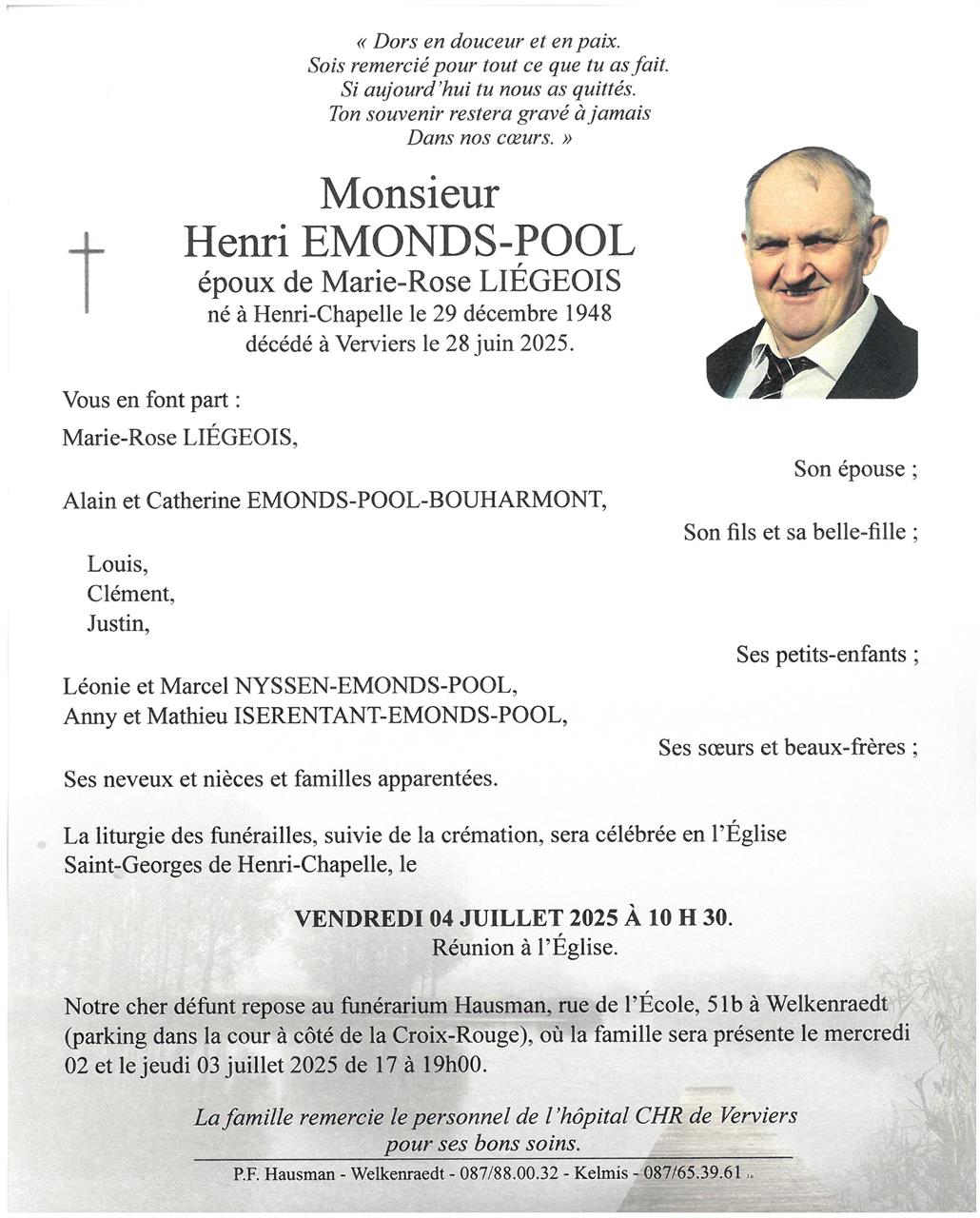 « Dors en douceur et en paix.
Sois remercié pour tout ce que tu as fait.
Si aujourd'hui tu nous as quittés.
Ton souvenir restera gravé à jamais
Dans nos cœurs. »

Monsieur
Henri EMONDS-POOL
époux de Marie-Rose LIÉGEOIS
né à Henri-Chapelle le 29 décembre 1948
décédé à Verviers le 28 juin 2025.

Vous en font part :

Marie-Rose LIÉGEOIS,

Son épouse ;

Alain et Catherine EMONDS-POOL-BOUHARMONT,

Son fils et sa belle-fille ;

Louis,
Clément,
Justin,

Ses petits-enfants ;

Léonie et Marcel NYSSEN-EMONDS-POOL,
Anny et Mathieu ISERENTANT-EMONDS-POOL,

Ses sœurs et beaux-frères ;

Ses neveux et nièces et familles apparentées.

La liturgie des funérailles, suivie de la crémation, sera célébrée en l'Église Saint-Georges de Henri-Chapelle, le

VENDREDI 04 JUILLET 2025 À 10 H 30.
Réunion à l'Église.

Notre cher défunt repose au funérarium Hausman, rue de l'École, 51b à Welkenraedt (parking dans la cour à côté de la Croix-Rouge), où la famille sera présente le mercredi 02 et le jeudi 03 juillet 2025 de 17 à 19h00.

La famille remercie le personnel de l'hôpital CHR de Verviers pour ses bons soins.

P.F. Hausman - Welkenraedt - 087/88.00.32 - Kelmis - 087/65.39.61